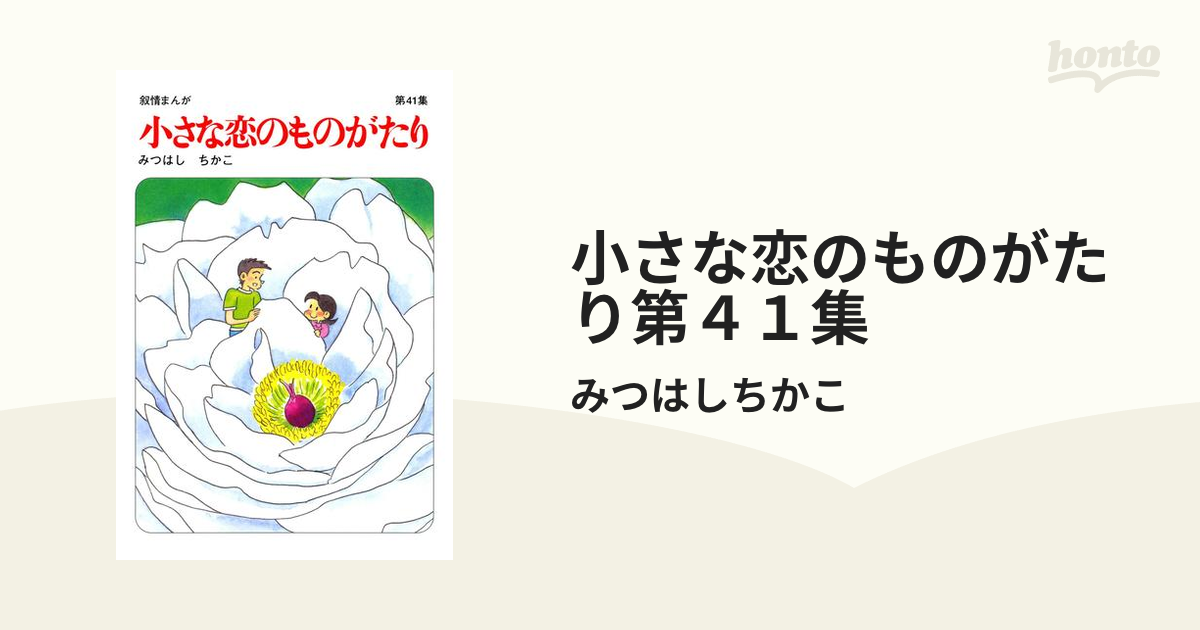 honto

叙情まんが

第41集

小さな恋のものがたり

みつはし　ちかこ

小さな恋のものがたり第４１集

みつはしちかこ